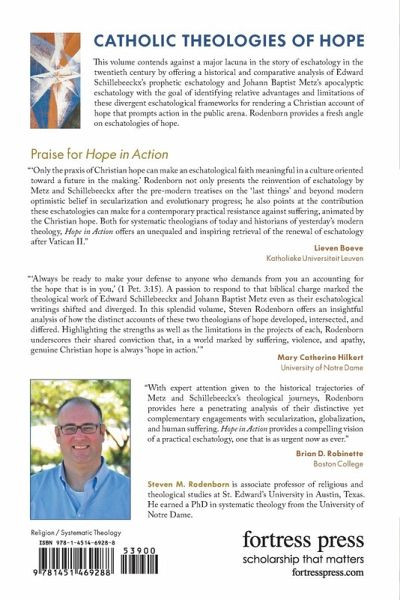 CATHOLIC THEOLOGIES OF HOPE

This volume contends against a major lacuna in the story of eschatology in the twentieth century by offering a historical and comparative analysis of Edward Schillebeeckx's prophetic eschatology and Johann Baptist Metz's apocalyptic eschatology with the goal of identifying relative advantages and limitations of these divergent eschatological frameworks for rendering a Christian account of hope that prompts action in the public arena. Rodenborn provides a fresh angle on eschatologies of hope.

Praise for Hope in Action

"'Only the praxis of Christian hope can make an eschatological faith meaningful in a culture oriented toward a future in the making.' Rodenborn not only presents the reinvention of eschatology by Metz and Schillebeeckx after the pre-modern treatises on the 'last things' and beyond modern optimistic belief in secularization and evolutionary progress; he also points at the contribution these eschatologies can make for a contemporary practical resistance against suffering, animated by the Christian hope. Both for systematic theologians of today and historians of yesterday's modern theology, Hope in Action offers an unequaled and inspiring retrieval of the renewal of eschatology after Vatican II."

Lieven Boeve
Katholieke Universiteit Leuven

"'Always be ready to make your defense to anyone who demands from you an accounting for the hope that is in you,' (1 Pet. 3:15). A passion to respond to that biblical charge marked the theological work of Edward Schillebeeckx and Johann Baptist Metz even as their eschatological writings shifted and diverged. In this splendid volume, Steven Rodenborn offers an insightful analysis of how the distinct accounts of these two theologians of hope developed, intersected, and differed. Highlighting the strengths as well as the limitations in the projects of each, Rodenborn underscores their shared conviction that, in a world marked by suffering, violence, and apathy, genuine Christian hope is always 'hope in action.'"

Mary Catherine Hilkert
University of Notre Dame

"With expert attention given to the historical trajectories of Metz and Schillebeeckx's theological journeys, Rodenborn provides here a penetrating analysis of their distinctive yet complementary engagements with secularization, globalization, and human suffering. Hope in Action provides a compelling vision of a practical eschatology, one that is as urgent now as ever."

Brian D. Robinette
Boston College

Steven M. Rodenborn is associate professor of religious and theological studies at St. Edward's University in Austin, Texas. He earned a PhD in systematic theology from the University of Notre Dame.

Religion / Systematic Theology
ISBN 978-1-4514-6928-8
53900
9 781451 469288

fortress press
scholarship that matters
fortresspress.com